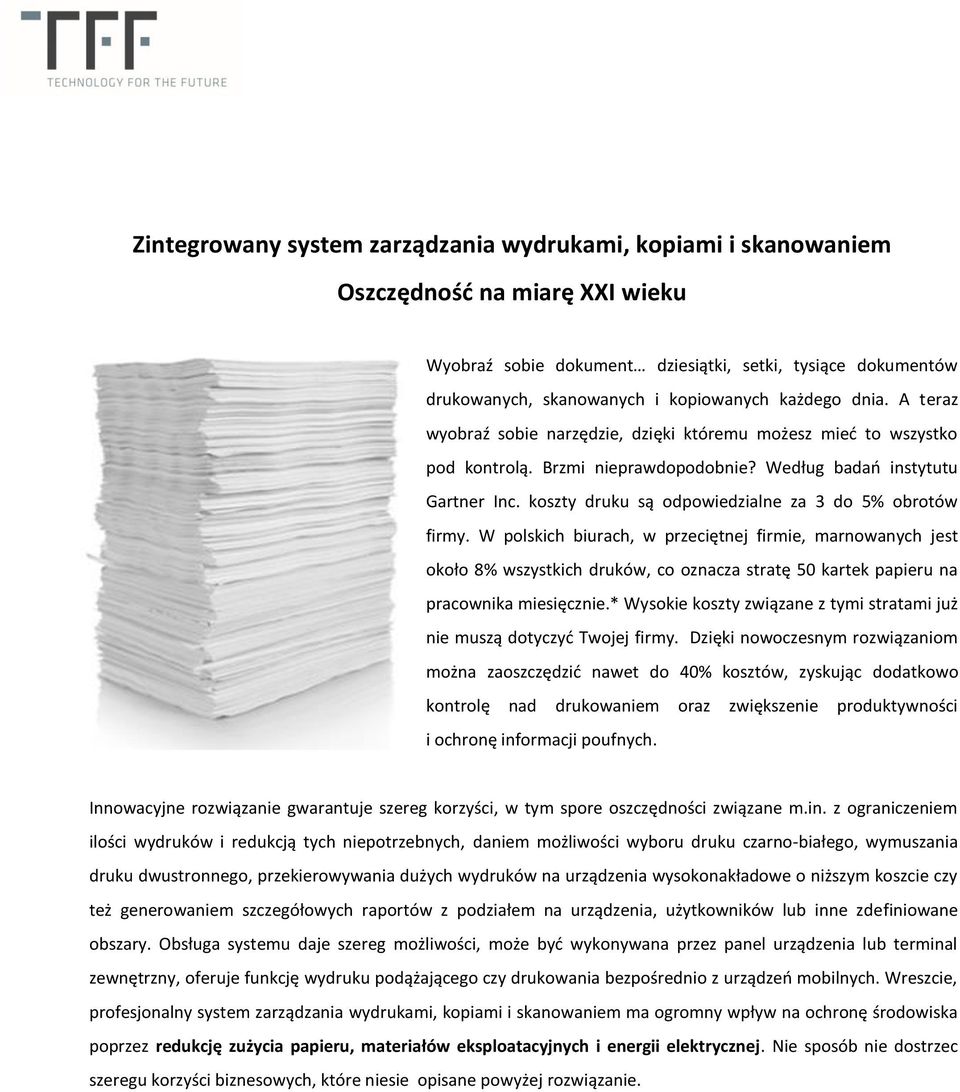 TFF
TECHNOLOGY FOR THE FUTURE

Zintegrowany system zarządzania wydrukami, kopiami i skanowaniem

Oszczędność na miarę XXI wieku

Wyobraź sobie dokument… dziesiątki, setki, tysiące dokumentów drukowanych, skanowanych i kopiowanych każdego dnia. A teraz wyobraź sobie narzędzie, dzięki któremu możesz mieć to wszystko pod kontrolą. Brzmi nieprawdopodobnie? Według badań instytutu Gartner Inc. koszty druku są odpowiedzialne za 3 do 5% obrotów firmy. W polskich biurach, w przeciętnej firmie, marnowanych jest około 8% wszystkich druków, co oznacza stratę 50 kartek papieru na pracownika miesięcznie.* Wysokie koszty związane z tymi stratami już nie muszą dotyczyć Twojej firmy. Dzięki nowoczesnym rozwiązaniom można zaoszczędzić nawet do 40% kosztów, zyskując dodatkowo kontrolę nad drukowaniem oraz zwiększenie produktywności i ochronę informacji poufnych.

Innowacyjne rozwiązanie gwarantuje szereg korzyści, w tym spore oszczędności związane m.in. z ograniczeniem ilości wydruków i redukcją tych niepotrzebnych, daniem możliwości wyboru druku czarno-białego, wymuszania druku dwustronnego, przekierowywania dużych wydruków na urządzenia wysokonakładowe o niższym koszcie czy też generowaniem szczegółowych raportów z podziałem na urządzenia, użytkowników lub inne zdefiniowane obszary. Obsługa systemu daje szereg możliwości, może być wykonywana przez panel urządzenia lub terminal zewnętrzny, oferuje funkcję wydruku podążającego czy drukowania bezpośrednio z urządzeń mobilnych. Wreszcie, profesjonalny system zarządzania wydrukami, kopiami i skanowaniem ma ogromny wpływ na ochronę środowiska poprzez redukcję zużycia papieru, materiałów eksploatacyjnych i energii elektrycznej. Nie sposób nie dostrzec szeregu korzyści biznesowych, które niesie opisane powyżej rozwiązanie.